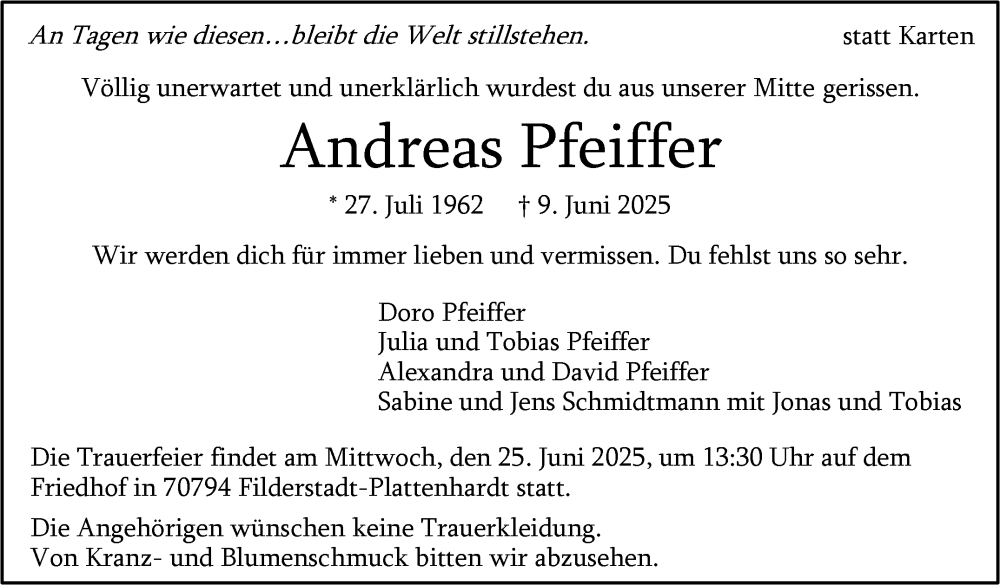 An Tagen wie diesen…bleibt die Welt stillstehen.

statt Karten

Völlig unerwartet und unerklärlich wurdest du aus unserer Mitte gerissen.

Andreas Pfeiffer

* 27. Juli 1962 † 9. Juni 2025

Wir werden dich für immer lieben und vermissen. Du fehlst uns so sehr.

Doro Pfeiffer
Julia und Tobias Pfeiffer
Alexandra und David Pfeiffer
Sabine und Jens Schmidtmann mit Jonas und Tobias

Die Trauerfeier findet am Mittwoch, den 25. Juni 2025, um 13:30 Uhr auf dem Friedhof in 70794 Filderstadt-Plattenhardt statt.

Die Angehörigen wünschen keine Trauerkleidung.
Von Kranz- und Blumenschmuck bitten wir abzusehen.